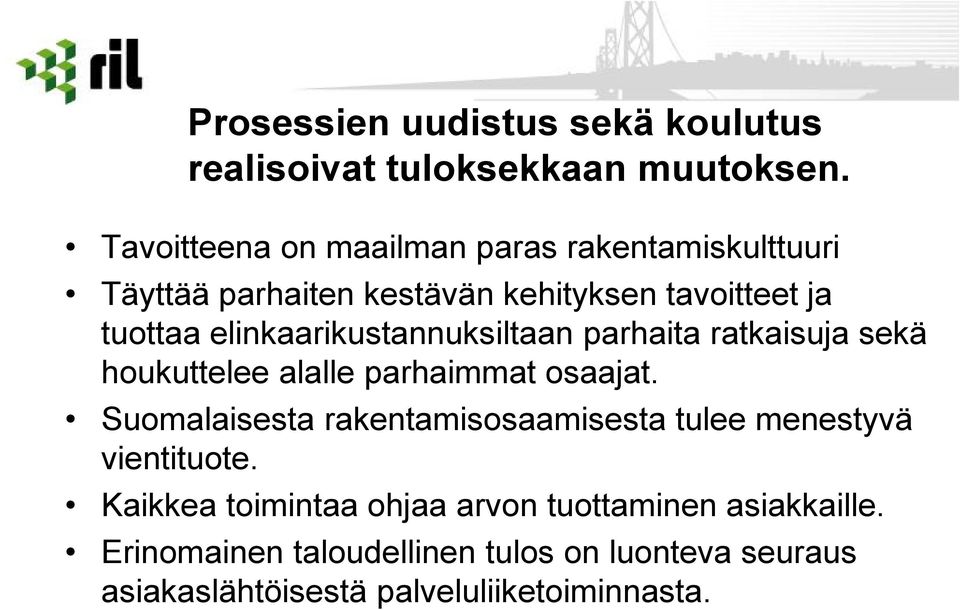 ril

Prosessien uudistus sekä koulutus realisoivat tuloksekkaan muutoksen.

• Tavoitteena on maailman paras rakentamiskulttuuri
• Täyttää parhaiten kestävän kehityksen tavoitteet ja tuottaa elinkaarikustannuksiltaan parhaita ratkaisuja sekä houkuttelee alalle parhaimmat osaajat.
• Suomalaisesta rakentamisosaamisesta tulee menestyvä vientituote.
• Kaikkea toimintaa ohjaa arvon tuottaminen asiakkaille.
• Erinomainen taloudellinen tulos on luonteva seuraus asiakaslähtöisestä palveluliiketoiminnasta.